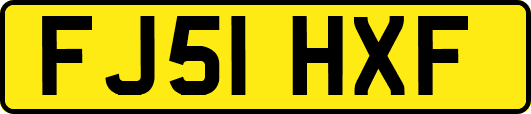 FJ51 HXF